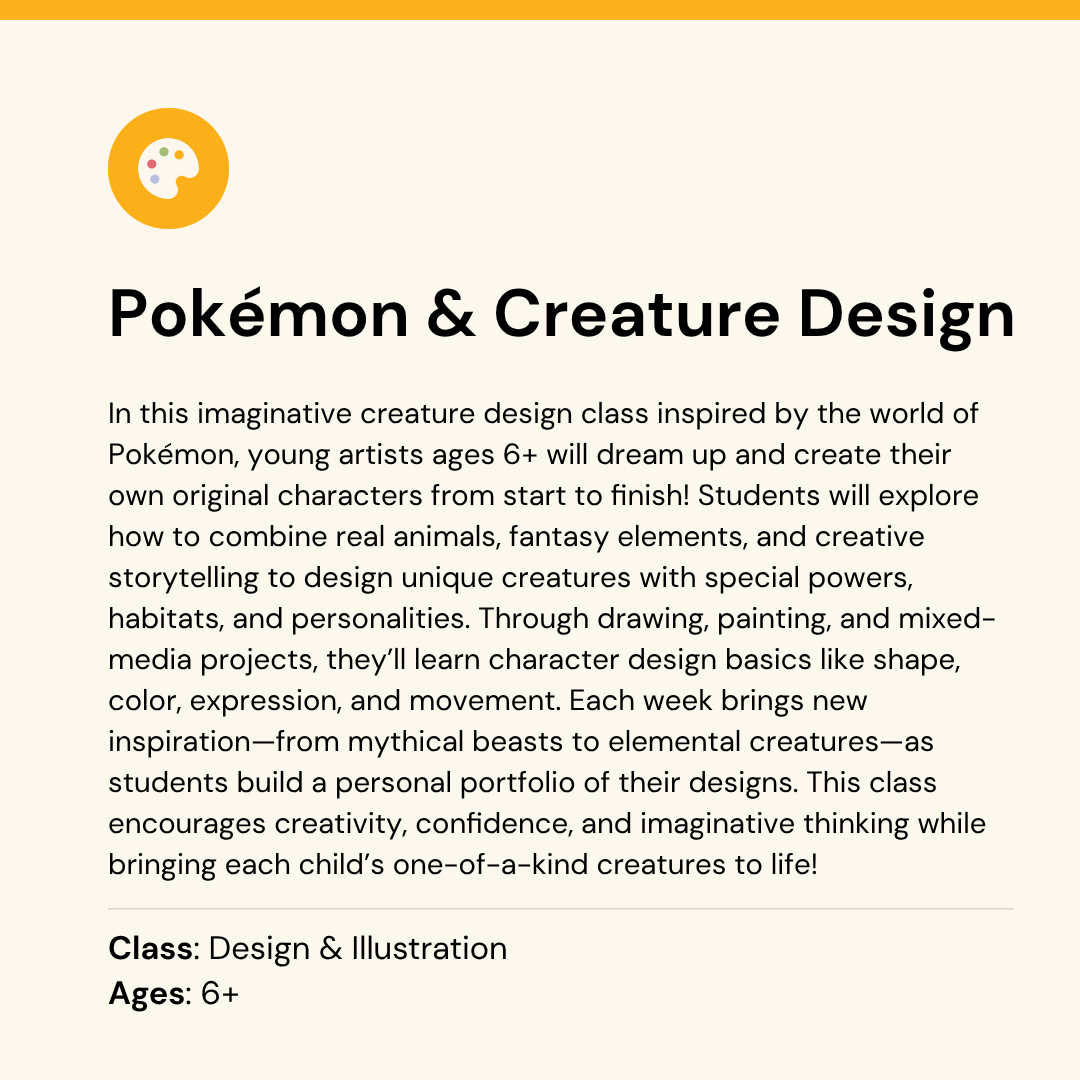 Pokémon & Creature Design

In this imaginative creature design class inspired by the world of Pokémon, young artists ages 6+ will dream up and create their own original characters from start to finish! Students will explore how to combine real animals, fantasy elements, and creative storytelling to design unique creatures with special powers, habitats, and personalities. Through drawing, painting, and mixed-media projects, they'll learn character design basics like shape, color, expression, and movement. Each week brings new inspiration—from mythical beasts to elemental creatures—as students build a personal portfolio of their designs. This class encourages creativity, confidence, and imaginative thinking while bringing each child's one-of-a-kind creatures to life!

Class: Design & Illustration
Ages: 6+